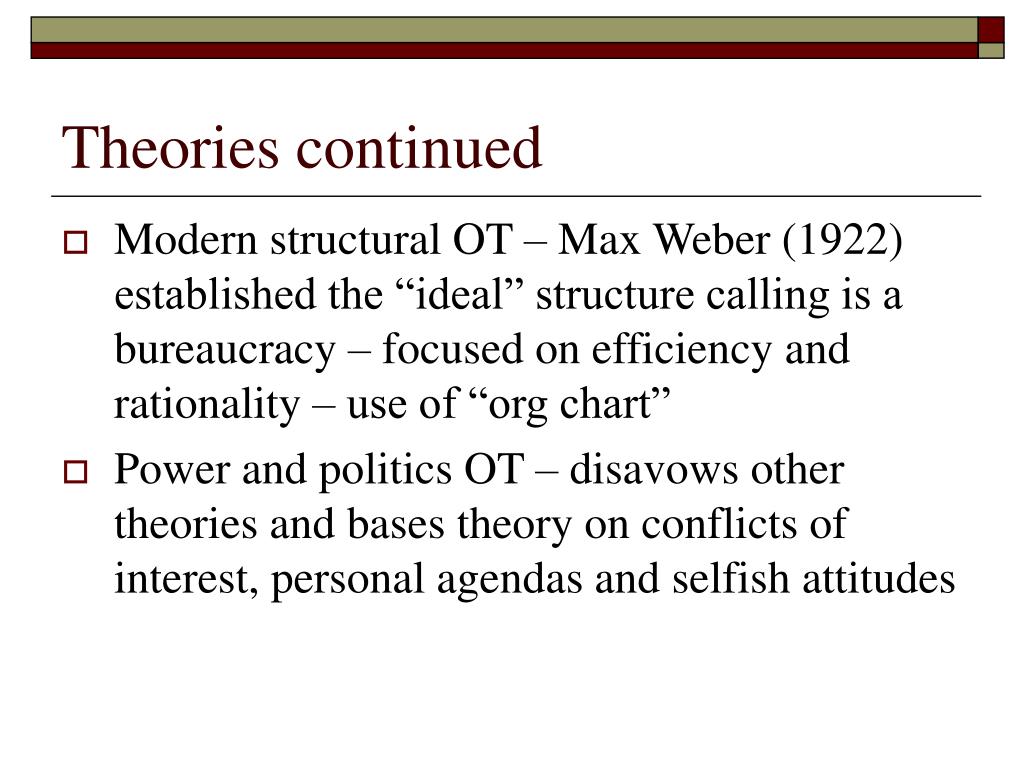 Theories continued

Modern structural OT – Max Weber (1922) established the “ideal” structure calling is a bureaucracy – focused on efficiency and rationality – use of “org chart”

Power and politics OT – disavows other theories and bases theory on conflicts of interest, personal agendas and selfish attitudes